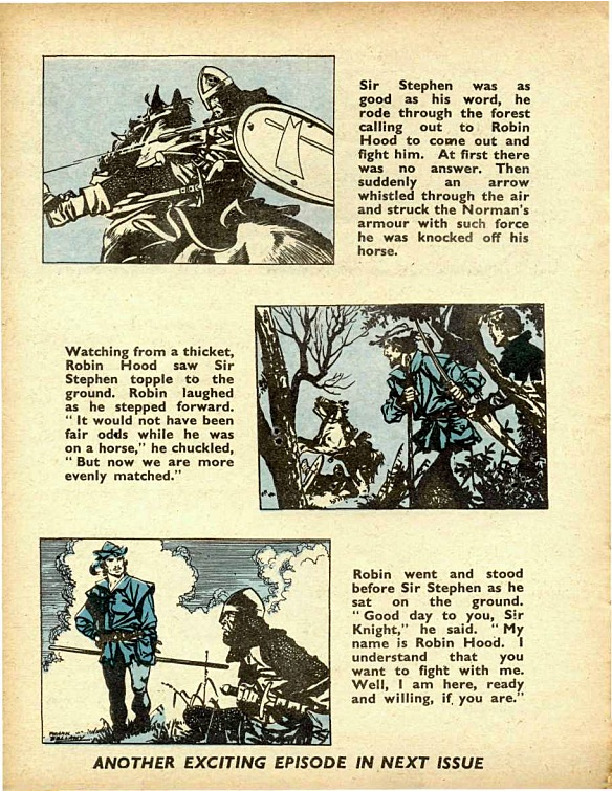 Sir Stephen was as good as his word, he rode through the forest calling out to Robin Hood to come out and fight him. At first there was no answer. Then suddenly an arrow whistled through the air and struck the Norman's armour with such force he was knocked off his horse.

Watching from a thicket, Robin Hood saw Sir Stephen topple to the ground. Robin laughed as he stepped forward. "It would not have been fair odds while he was on a horse," he chuckled, "But now we are more evenly matched."

Robin went and stood before Sir Stephen as he sat on the ground. "Good day to you, Sir Knight," he said. "My name is Robin Hood. I understand that you want to fight with me. Well, I am here, ready and willing, if you are."

ANOTHER EXCITING EPISODE IN NEXT ISSUE